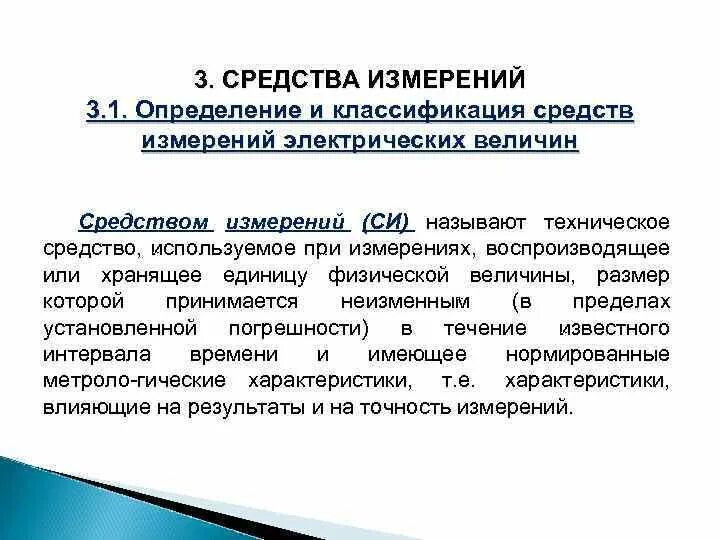 3. СРЕДСТВА ИЗМЕРЕНИЙ
3.1. Определение и классификация средств измерений электрических величин

Средством измерений (СИ) называют техническое средство, используемое при измерениях, воспроизводящее или хранящее единицу физической величины, размер которой принимается неизменным (в пределах установленной погрешности) в течение известного интервала времени и имеющее нормированные метроло-гические характеристики, т.е. характеристики, влияющие на результаты и на точность измерений.